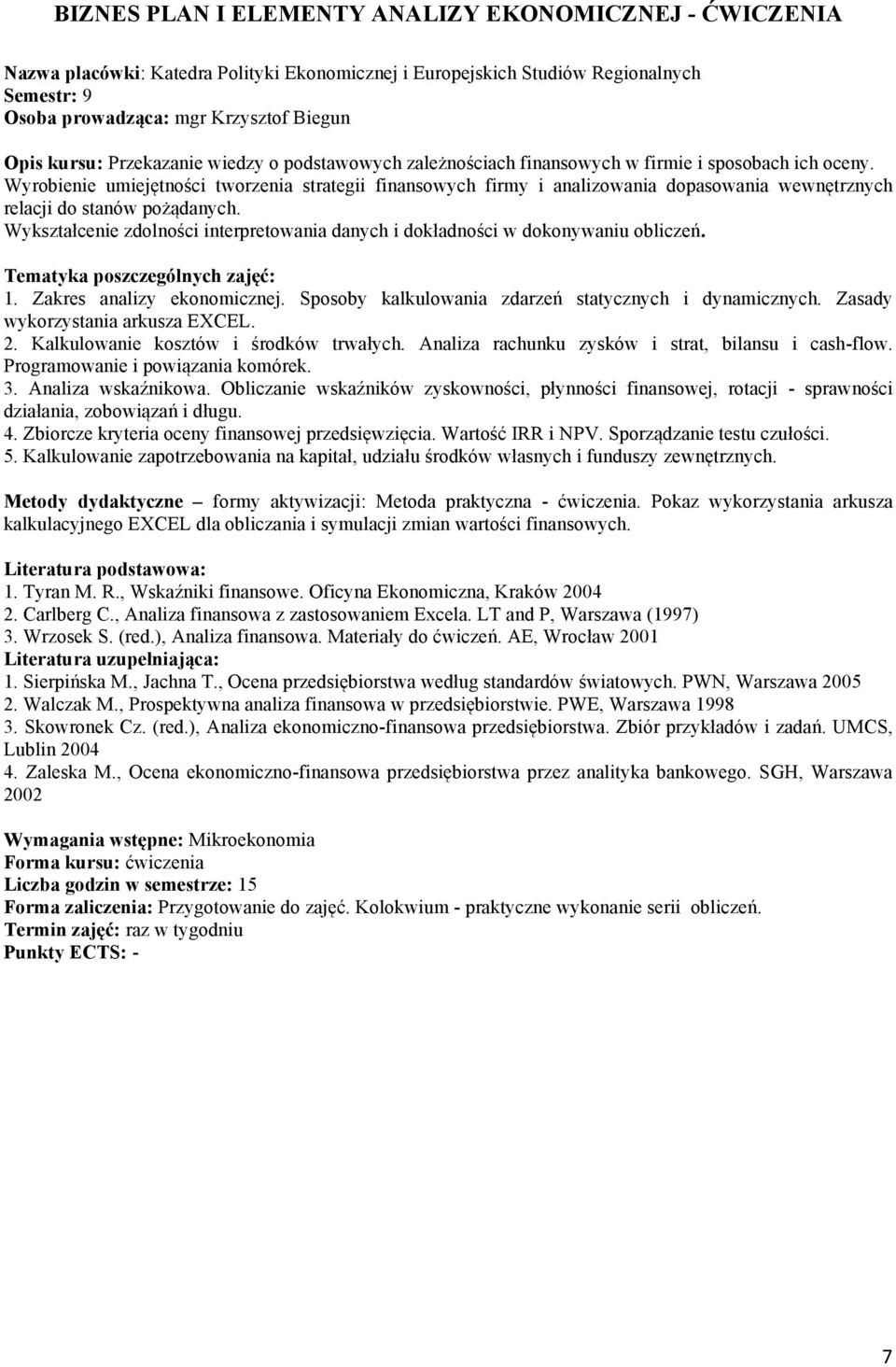 BIZNES PLAN I ELEMENTY ANALIZY EKONOMICZNEJ - ĆWICZENIA

Nazwa placówki: Katedra Polityki Ekonomicznej i Europejskich Studiów Regionalnych
Semestr: 9
Osoba prowadząca: mgr Krzysztof Biegun

Opis kursu: Przekazanie wiedzy o podstawowych zależnościach finansowych w firmie i sposobach ich oceny.
Wyrobienie umiejętności tworzenia strategii finansowych firmy i analizowania dopasowania wewnętrznych relacji do stanów pożądanych.
Wykształcenie zdolności interpretowania danych i dokładności w dokonywaniu obliczeń.

Tematyka poszczególnych zajęć:
1. Zakres analizy ekonomicznej. Sposoby kalkulowania zdarzeń statycznych i dynamicznych. Zasady wykorzystania arkusza EXCEL.
2. Kalkulowanie kosztów i środków trwałych. Analiza rachunku zysków i strat, bilansu i cash-flow. Programowanie i powiązania komórek.
3. Analiza wskaźnikowa. Obliczanie wskaźników zyskowności, płynności finansowej, rotacji - sprawności działania, zobowiązań i długu.
4. Zbiorcze kryteria oceny finansowej przedsięwzięcia. Wartość IRR i NPV. Sporządzanie testu czułości.
5. Kalkulowanie zapotrzebowania na kapitał, udziału środków własnych i funduszy zewnętrznych.

Metody dydaktyczne – formy aktywizacji: Metoda praktyczna - ćwiczenia. Pokaz wykorzystania arkusza kalkulacyjnego EXCEL dla obliczania i symulacji zmian wartości finansowych.

Literatura podstawowa:
1. Tyran M. R., Wskaźniki finansowe. Oficyna Ekonomiczna, Kraków 2004
2. Carlberg C., Analiza finansowa z zastosowaniem Excela. LT and P, Warszawa (1997)
3. Wrzosek S. (red.), Analiza finansowa. Materiały do ćwiczeń. AE, Wrocław 2001
Literatura uzupełniająca:
1. Sierpińska M., Jachna T., Ocena przedsiębiorstwa według standardów światowych. PWN, Warszawa 2005
2. Walczak M., Prospektywna analiza finansowa w przedsiębiorstwie. PWE, Warszawa 1998
3. Skowronek Cz. (red.), Analiza ekonomiczno-finansowa przedsiębiorstwa. Zbiór przykładów i zadań. UMCS, Lublin 2004
4. Zaleska M., Ocena ekonomiczno-finansowa przedsiębiorstwa przez analityka bankowego. SGH, Warszawa 2002

Wymagania wstępne: Mikroekonomia
Forma kursu: ćwiczenia
Liczba godzin w semestrze: 15
Forma zaliczenia: Przygotowanie do zajęć. Kolokwium - praktyczne wykonanie serii obliczeń.
Termin zajęć: raz w tygodniu
Punkty ECTS: -

7